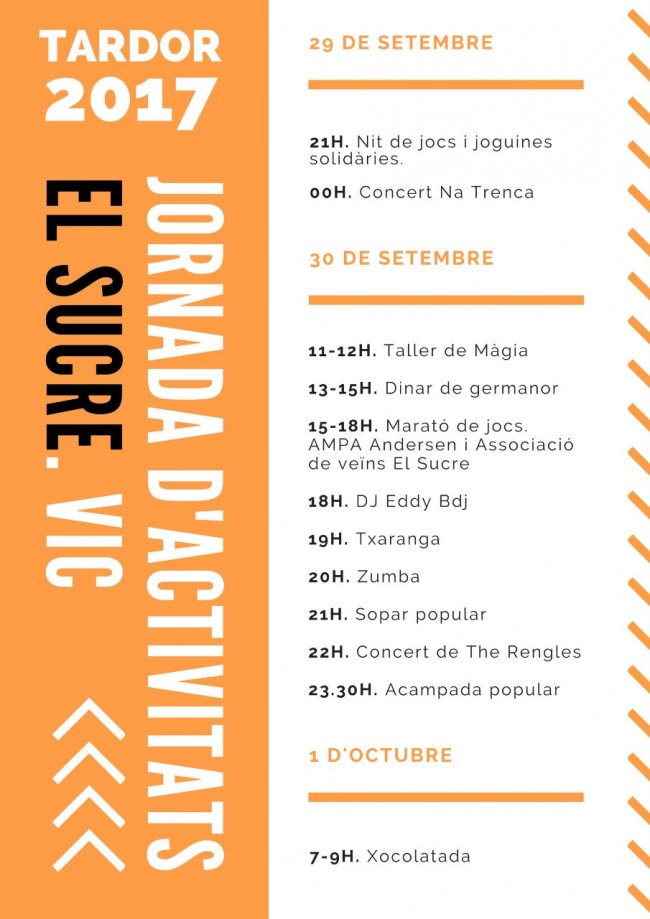 TARDOR 2017

JORNADA D'ACTIVITATS

EL SUCRE. VIC

29 DE SETEMBRE

21H. Nit de jocs i joguines solidàries.

00H. Concert Na Trenca

30 DE SETEMBRE

11-12H. Taller de Màgia

13-15H. Dinar de germanor

15-18H. Marató de jocs. AMPA Andersen i Associació de veïns El Sucre

18H. DJ Eddy Bdj

19H. Txaranga

20H. Zumba

21H. Sopar popular

22H. Concert de The Rengles

23.30H. Acampada popular

1 D'OCTUBRE

7-9H. Xocolatada